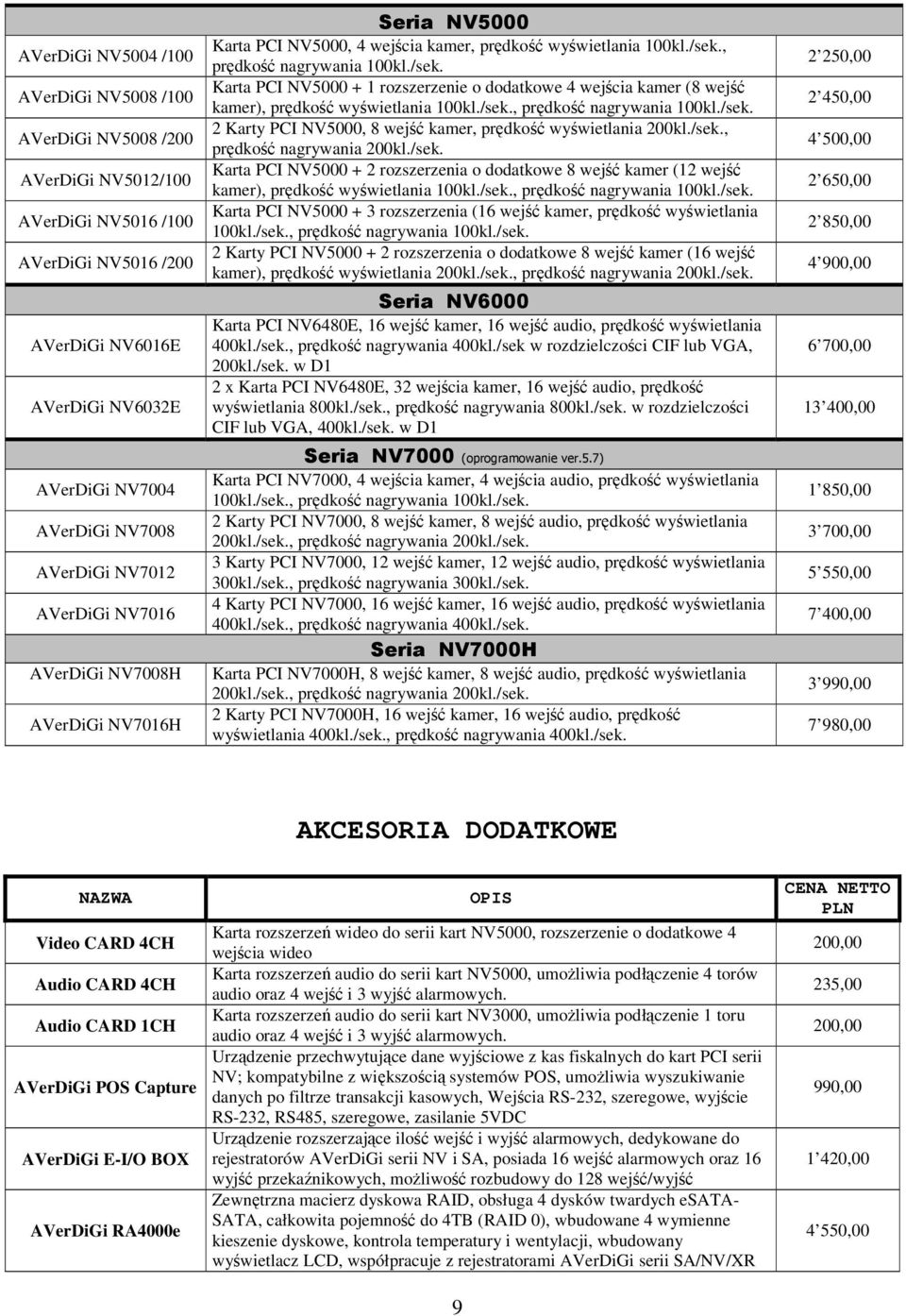 | | Seria NV5000 | |
|---|---|---|
| AVerDiGi NV5004 /100 | Karta PCI NV5000, 4 wejścia kamer, prędkość wyświetlania 100kl./sek., prędkość nagrywania 100kl./sek. | 2 250,00 |
| AVerDiGi NV5008 /100 | Karta PCI NV5000 + 1 rozszerzenie o dodatkowe 4 wejścia kamer (8 wejść kamer), prędkość wyświetlania 100kl./sek., prędkość nagrywania 100kl./sek. | 2 450,00 |
| AVerDiGi NV5008 /200 | 2 Karty PCI NV5000, 8 wejść kamer, prędkość wyświetlania 200kl./sek., prędkość nagrywania 200kl./sek. | 4 500,00 |
| AVerDiGi NV5012/100 | Karta PCI NV5000 + 2 rozszerzenia o dodatkowe 8 wejść kamer (12 wejść kamer), prędkość wyświetlania 100kl./sek., prędkość nagrywania 100kl./sek. | 2 650,00 |
| AVerDiGi NV5016 /100 | Karta PCI NV5000 + 3 rozszerzenia (16 wejść kamer, prędkość wyświetlania 100kl./sek., prędkość nagrywania 100kl./sek. | 2 850,00 |
| AVerDiGi NV5016 /200 | 2 Karty PCI NV5000 + 2 rozszerzenia o dodatkowe 8 wejść kamer (16 wejść kamer), prędkość wyświetlania 200kl./sek., prędkość nagrywania 200kl./sek. | 4 900,00 |
| | Seria NV6000 | |
| AVerDiGi NV6016E | Karta PCI NV6480E, 16 wejść kamer, 16 wejść audio, prędkość wyświetlania 400kl./sek., prędkość nagrywania 400kl./sek w rozdzielczości CIF lub VGA, 200kl./sek. w D1 | 6 700,00 |
| AVerDiGi NV6032E | 2 x Karta PCI NV6480E, 32 wejścia kamer, 16 wejść audio, prędkość wyświetlania 800kl./sek., prędkość nagrywania 800kl./sek. w rozdzielczości CIF lub VGA, 400kl./sek. w D1 | 13 400,00 |
| | Seria NV7000 (oprogramowanie ver.5.7) | |
| AVerDiGi NV7004 | Karta PCI NV7000, 4 wejścia kamer, 4 wejścia audio, prędkość wyświetlania 100kl./sek., prędkość nagrywania 100kl./sek. | 1 850,00 |
| AVerDiGi NV7008 | 2 Karty PCI NV7000, 8 wejść kamer, 8 wejść audio, prędkość wyświetlania 200kl./sek., prędkość nagrywania 200kl./sek. | 3 700,00 |
| AVerDiGi NV7012 | 3 Karty PCI NV7000, 12 wejść kamer, 12 wejść audio, prędkość wyświetlania 300kl./sek., prędkość nagrywania 300kl./sek. | 5 550,00 |
| AVerDiGi NV7016 | 4 Karty PCI NV7000, 16 wejść kamer, 16 wejść audio, prędkość wyświetlania 400kl./sek., prędkość nagrywania 400kl./sek. | 7 400,00 |
| | Seria NV7000H | |
| AVerDiGi NV7008H | Karta PCI NV7000H, 8 wejść kamer, 8 wejść audio, prędkość wyświetlania 200kl./sek., prędkość nagrywania 200kl./sek. | 3 990,00 |
| AVerDiGi NV7016H | 2 Karty PCI NV7000H, 16 wejść kamer, 16 wejść audio, prędkość wyświetlania 400kl./sek., prędkość nagrywania 400kl./sek. | 7 980,00 |

AKCESORIA DODATKOWE

| NAZWA | OPIS | CENA NETTO PLN |
|---|---|---|
| Video CARD 4CH | Karta rozszerzeń wideo do serii kart NV5000, rozszerzenie o dodatkowe 4 wejścia wideo | 200,00 |
| Audio CARD 4CH | Karta rozszerzeń audio do serii kart NV5000, umożliwia podłączenie 4 torów audio oraz 4 wejść i 3 wyjść alarmowych. | 235,00 |
| Audio CARD 1CH | Karta rozszerzeń audio do serii kart NV3000, umożliwia podłączenie 1 toru audio oraz 4 wejść i 3 wyjść alarmowych. | 200,00 |
| AVerDiGi POS Capture | Urządzenie przechwytujące dane wyjściowe z kas fiskalnych do kart PCI serii NV; kompatybilne z większością systemów POS, umożliwia wyszukiwanie danych po filtrze transakcji kasowych, Wejścia RS-232, szeregowe, wyjście RS-232, RS485, szeregowe, zasilanie 5VDC | 990,00 |
| AVerDiGi E-I/O BOX | Urządzenie rozszerzające ilość wejść i wyjść alarmowych, dedykowane do rejestratorów AVerDiGi serii NV i SA, posiada 16 wejść alarmowych oraz 16 wyjść przekaźnikowych, możliwość rozbudowy do 128 wejść/wyjść | 1 420,00 |
| AVerDiGi RA4000e | Zewnętrzna macierz dyskowa RAID, obsługa 4 dysków twardych eSATA-SATA, całkowita pojemność do 4TB (RAID 0), wbudowane 4 wymienne kieszenie dyskowe, kontrola temperatury i wentylacji, wbudowany wyświetlacz LCD, współpracuje z rejestratorami AVerDiGi serii SA/NV/XR | 4 550,00 |

9